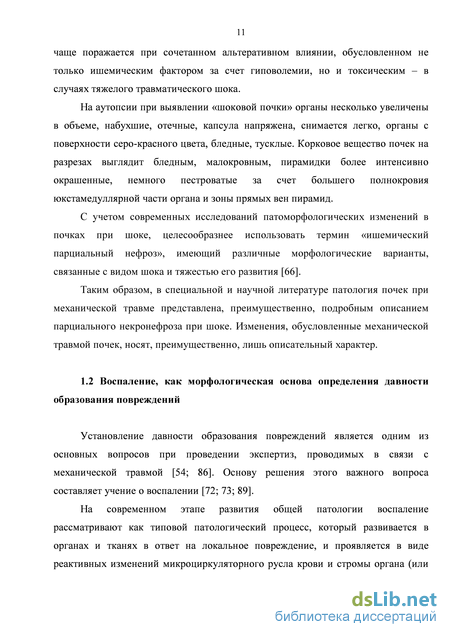 11

чаще поражается при сочетанном альтеративном влиянии, обусловленном не только ишемическим фактором за счет гиповолемии, но и токсическим – в случаях тяжелого травматического шока.

На аутопсии при выявлении «шоковой почки» органы несколько увеличены в объеме, набухшие, отечные, капсула напряжена, снимается легко, органы с поверхности серо-красного цвета, бледные, тусклые. Корковое вещество почек на разрезах выглядит бледным, малокровным, пирамидки более интенсивно окрашенные, немного пестроватые за счет большего полнокровия юкстамедуллярной части органа и зоны прямых вен пирамид.

С учетом современных исследований патоморфологических изменений в почках при шоке, целесообразнее использовать термин «ишемический парциальный нефроз», имеющий различные морфологические варианты, связанные с видом шока и тяжестью его развития [66].

Таким образом, в специальной и научной литературе патология почек при механической травме представлена, преимущественно, подробным описанием парциального некронефроза при шоке. Изменения, обусловленные механической травмой почек, носят, преимущественно, лишь описательный характер.

1.2 Воспаление, как морфологическая основа определения давности образования повреждений

Установление давности образования повреждений является одним из основных вопросов при проведении экспертиз, проводимых в связи с механической травмой [54; 86]. Основу решения этого важного вопроса составляет учение о воспалении [72; 73; 89].

На современном этапе развития общей патологии воспаление рассматривают как типовой патологический процесс, который развивается в органах и тканях в ответ на локальное повреждение, и проявляется в виде реактивных изменений микроциркуляторного русла крови и стромы органа (или

dsLib.net
библиотека диссертаций